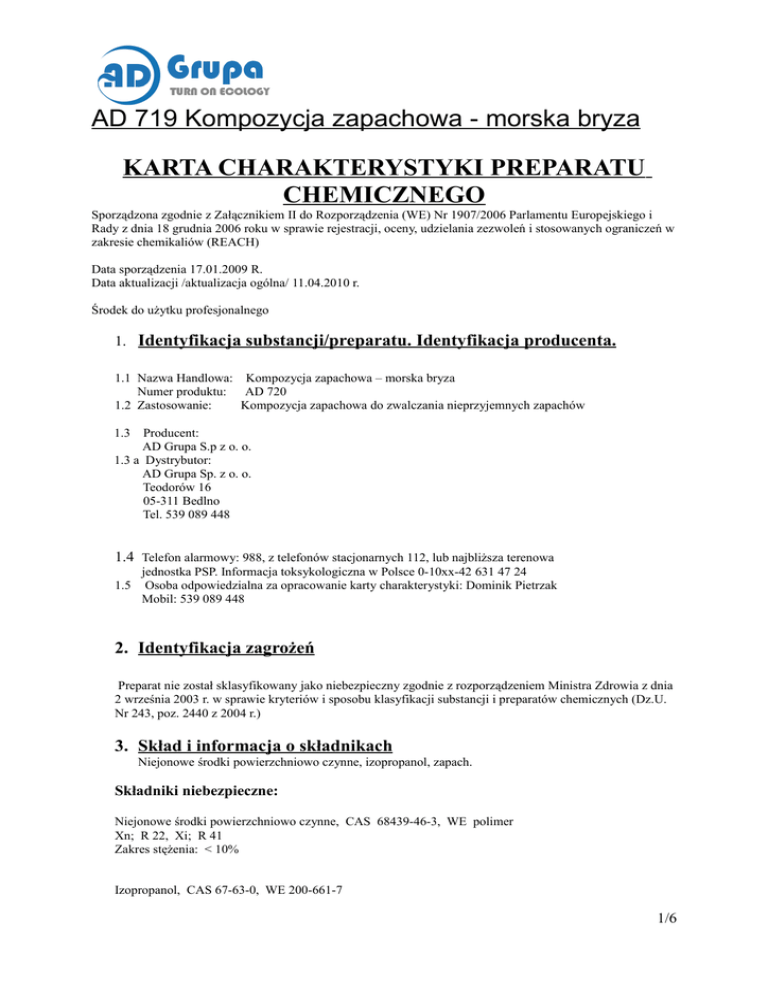 AD Grupa
TURN ON ECOLOGY

AD 719 Kompozycja zapachowa - morska bryza

KARTA CHARAKTERYSTYKI PREPARATU CHEMICZNEGO

Sporządzona zgodnie z Załącznikiem II do Rozporządzenia (WE) Nr 1907/2006 Parlamentu Europejskiego i Rady z dnia 18 grudnia 2006 roku w sprawie rejestracji, oceny, udzielania zezwoleń i stosowanych ograniczeń w zakresie chemikaliów (REACH)

Data sporządzenia 17.01.2009 R.
Data aktualizacji /aktualizacja ogólna/ 11.04.2010 r.

Środek do użytku profesjonalnego

1. Identyfikacja substancji/preparatu. Identyfikacja producenta.

1.1 Nazwa Handlowa: Kompozycja zapachowa – morska bryza
Numer produktu: AD 720
1.2 Zastosowanie: Kompozycja zapachowa do zwalczania nieprzyjemnych zapachów

1.3 Producent:
AD Grupa S.p z o. o.
1.3 a Dystrybutor:
AD Grupa Sp. z o. o.
Teodorów 16
05-311 Bedlno
Tel. 539 089 448

1.4 Telefon alarmowy: 988, z telefonów stacjonarnych 112, lub najbliższa terenowa jednostka PSP. Informacja toksykologiczna w Polsce 0-10xx-42 631 47 24
1.5 Osoba odpowiedzialna za opracowanie karty charakterystyki: Dominik Pietrzak
Mobil: 539 089 448

2. Identyfikacja zagrożeń

Preparat nie został sklasyfikowany jako niebezpieczny zgodnie z rozporządzeniem Ministra Zdrowia z dnia 2 września 2003 r. w sprawie kryteriów i sposobu klasyfikacji substancji i preparatów chemicznych (Dz.U. Nr 243, poz. 2440 z 2004 r.)

3. Skład i informacja o składnikach
Niejonowe środki powierzchniowo czynne, izopropanol, zapach.

Składniki niebezpieczne:

Niejonowe środki powierzchniowo czynne, CAS 68439-46-3, WE polimer
Xn; R 22, Xi; R 41
Zakres stężenia: < 10%

Izopropanol, CAS 67-63-0, WE 200-661-7

1/6